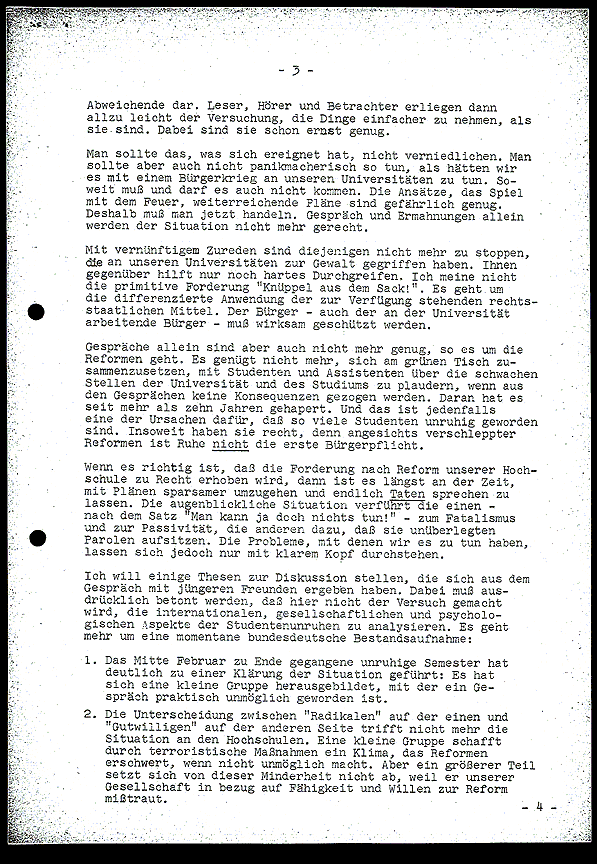 - 3 -

Abweichende dar. Leser, Hörer und Betrachter erliegen dann allzu leicht der Versuchung, die Dinge einfacher zu nehmen, als sie sind. Dabei sind sie schon ernst genug.

Man sollte das, was sich ereignet hat, nicht verniedlichen. Man sollte aber auch nicht panikmacherisch so tun, als hätten wir es mit einem Bürgerkrieg an unseren Universitäten zu tun. Soweit muß und darf es auch nicht kommen. Die Ansätze, das Spiel mit dem Feuer, weiterreichende Pläne sind gefährlich genug. Deshalb muß man jetzt handeln. Gespräch und Ermahnungen allein werden der Situation nicht mehr gerecht.

Mit vernünftigem Zureden sind diejenigen nicht mehr zu stoppen, die an unseren Universitäten zur Gewalt gegriffen haben. Ihnen gegenüber hilft nur noch hartes Durchgreifen. Ich meine nicht die primitive Forderung "Knüppel aus dem Sack!". Es geht um die differenzierte Anwendung der zur Verfügung stehenden rechtsstaatlichen Mittel. Der Bürger - auch der an der Universität arbeitende Bürger - muß wirksam geschützt werden.

Gespräche allein sind aber auch nicht mehr genug, so es um die Reformen geht. Es genügt nicht mehr, sich am grünen Tisch zusammenzusetzen, mit Studenten und Assistenten über die schwachen Stellen der Universität und des Studiums zu plaudern, wenn aus den Gesprächen keine Konsequenzen gezogen werden. Daran hat es seit mehr als zehn Jahren gehapert. Und das ist jedenfalls eine der Ursachen dafür, daß so viele Studenten unruhig geworden sind. Insoweit haben sie recht, denn angesichts verschleppter Reformen ist Ruhe nicht die erste Bürgerpflicht.

Wenn es richtig ist, daß die Forderung nach Reform unserer Hochschule zu Recht erhoben wird, dann ist es längst an der Zeit, mit Plänen sparsamer umzugehen und endlich Taten sprechen zu lassen. Die augenblickliche Situation verführt die einen - nach dem Satz "Man kann ja doch nichts tun!" - zum Fatalismus und zur Passivität, die anderen dazu, daß sie unüberlegten Parolen aufsitzen. Die Probleme, mit denen wir es zu tun haben, lassen sich jedoch nur mit klarem Kopf durchstehen.

Ich will einige Thesen zur Diskussion stellen, die sich aus dem Gespräch mit jüngeren Freunden ergeben haben. Dabei muß ausdrücklich betont werden, daß hier nicht der Versuch gemacht wird, die internationalen, gesellschaftlichen und psychologischen Aspekte der Studentenunruhen zu analysieren. Es geht mehr um eine momentane bundesdeutsche Bestandsaufnahme:

1. Das Mitte Februar zu Ende gegangene unruhige Semester hat deutlich zu einer Klärung der Situation geführt: Es hat sich eine kleine Gruppe herausgebildet, mit der ein Gespräch praktisch unmöglich geworden ist.

2. Die Unterscheidung zwischen "Radikalen" auf der einen und "Gutwilligen" auf der anderen Seite trifft nicht mehr die Situation an den Hochschulen. Eine kleine Gruppe schafft durch terroristische Maßnahmen ein Klima, das Reformen erschwert, wenn nicht unmöglich macht. Aber ein größerer Teil setzt sich von dieser Minderheit nicht ab, weil er unserer Gesellschaft in bezug auf Fähigkeit und Willen zur Reform mißtraut.

- 4 -